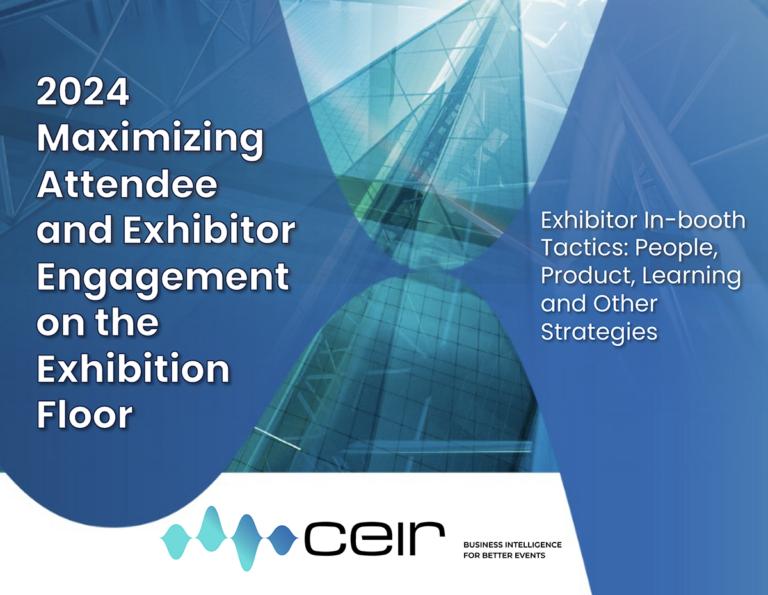 2024 Maximizing Attendee and Exhibitor Engagement on the Exhibition Floor

Exhibitor In-booth Tactics: People, Product, Learning and Other Strategies

ceir

BUSINESS INTELLIGENCE FOR BETTER EVENTS